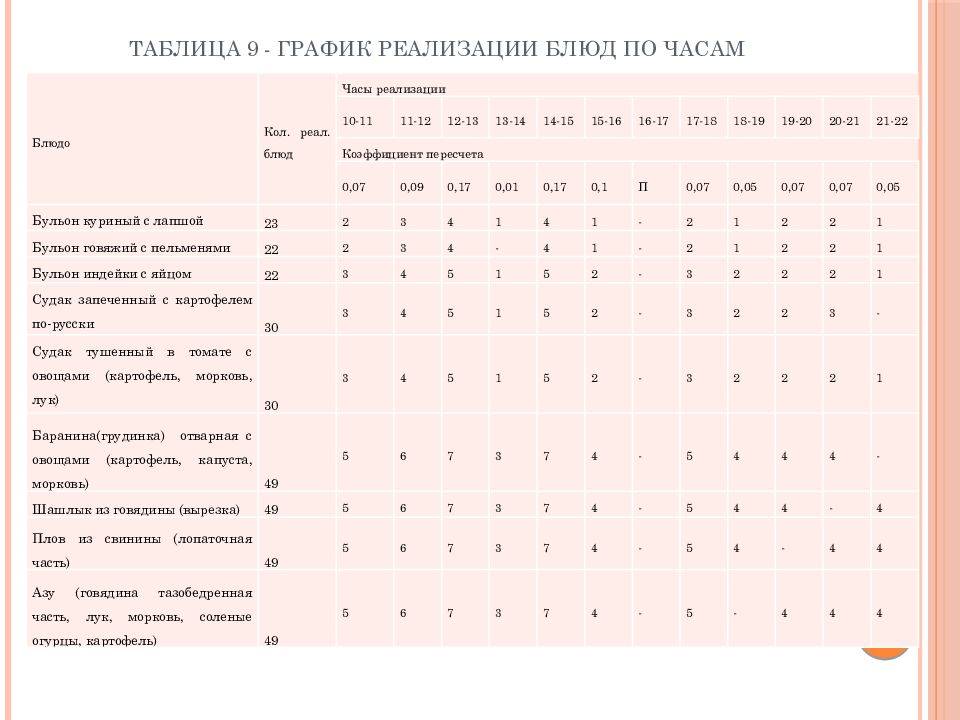 ТАБЛИЦА 9 - ГРАФИК РЕАЛИЗАЦИИ БЛЮД ПО ЧАСАМ

| Блюдо | Кол. реал. блюд | Часы реализации | | | | | | | | | | | |
|---|---|---|---|---|---|---|---|---|---|---|---|---|---|
| | | 10-11 | 11-12 | 12-13 | 13-14 | 14-15 | 15-16 | 16-17 | 17-18 | 18-19 | 19-20 | 20-21 | 21-22 |
| | | Коэффициент пересчета | | | | | | | | | | | |
| | | 0,07 | 0,09 | 0,17 | 0,01 | 0,17 | 0,1 | П | 0,07 | 0,05 | 0,07 | 0,07 | 0,05 |
| Бульон куриный с лапшой | 23 | 2 | 3 | 4 | 1 | 4 | 1 | - | 2 | 1 | 2 | 2 | 1 |
| Бульон говяжий с пельменями | 22 | 2 | 3 | 4 | - | 4 | 1 | - | 2 | 1 | 2 | 2 | 1 |
| Бульон индейки с яйцом | 22 | 3 | 4 | 5 | 1 | 5 | 2 | - | 3 | 2 | 2 | 2 | 1 |
| Судак запеченный с картофелем по-русски | 30 | 3 | 4 | 5 | 1 | 5 | 2 | - | 3 | 2 | 2 | 3 | - |
| Судак тушенный в томате с овощами (картофель, морковь, лук) | 30 | 3 | 4 | 5 | 1 | 5 | 2 | - | 3 | 2 | 2 | 2 | 1 |
| Баранина(грудинка) отварная с овощами (картофель, капуста, морковь) | 49 | 5 | 6 | 7 | 3 | 7 | 4 | - | 5 | 4 | 4 | 4 | - |
| Шашлык из говядины (вырезка) | 49 | 5 | 6 | 7 | 3 | 7 | 4 | - | 5 | 4 | 4 | - | 4 |
| Плов из свинины (лопаточная часть) | 49 | 5 | 6 | 7 | 3 | 7 | 4 | - | 5 | 4 | - | 4 | 4 |
| Азу (говядина тазобедренная часть, лук, морковь, соленые огурцы, картофель) | 49 | 5 | 6 | 7 | 3 | 7 | 4 | - | 5 | - | 4 | 4 | 4 |